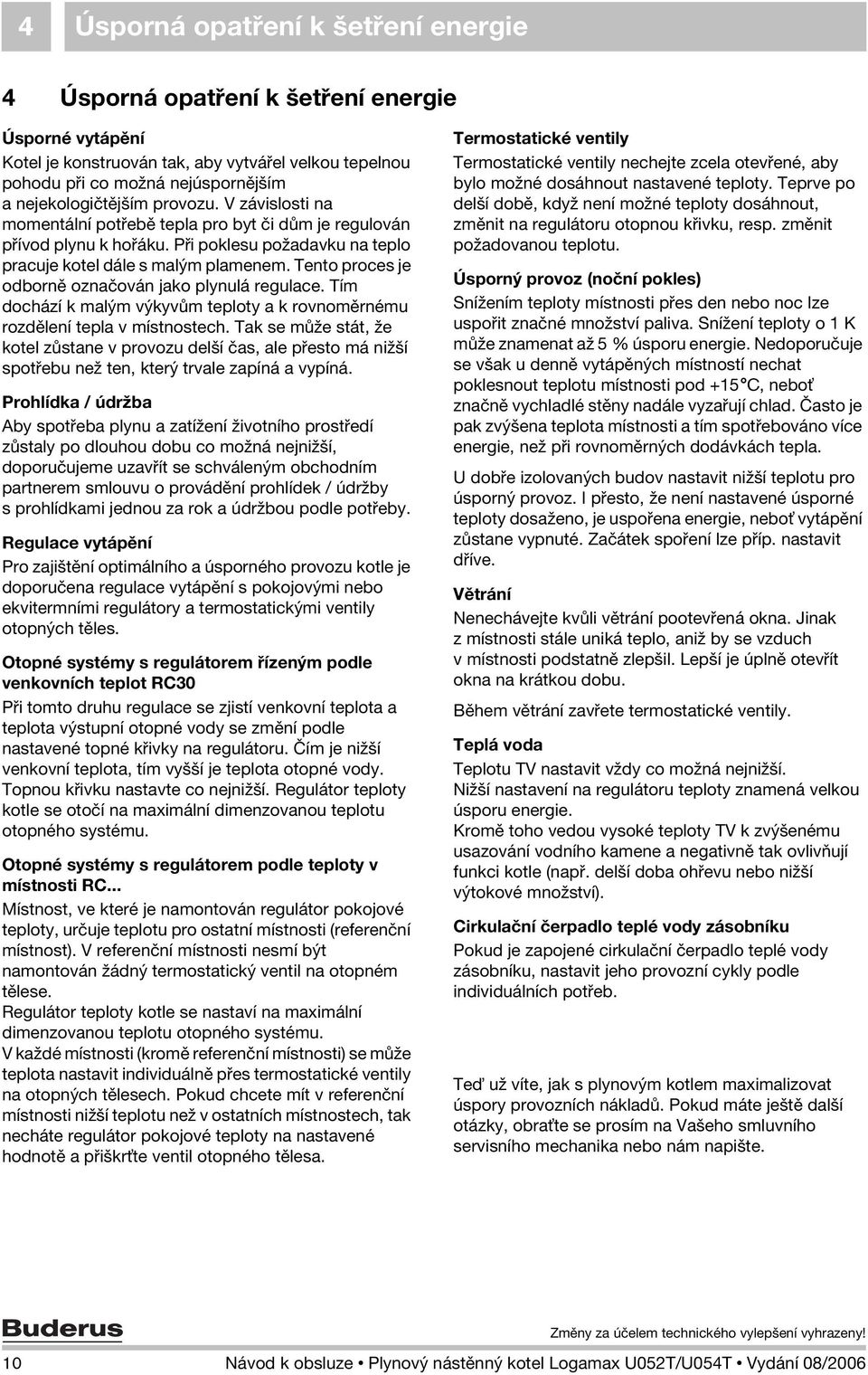 4 Úsporná opatření k šetření energie

4 Úsporná opatření k šetření energie

Úsporné vytápění
Kotel je konstruován tak, aby vytvářel velkou tepelnou pohodu při co možná nejúspornějším a nejekologičtějším provozu. V závislosti na momentální potřebě tepla pro byt či dům je regulován přívod plynu k hořáku. Při poklesu požadavku na teplo pracuje kotel dále s malým plamenem. Tento proces je odborně označován jako plynulá regulace. Tím dochází k malým výkyvům teploty a k rovnoměrnému rozdělení tepla v místnostech. Tak se může stát, že kotel zůstane v provozu delší čas, ale přesto má nižší spotřebu než ten, který trvale zapíná a vypíná.

Prohlídka / údržba
Aby spotřeba plynu a zatížení životního prostředí zůstaly po dlouhou dobu co možná nejnižší, doporučujeme uzavřít se schváleným obchodním partnerem smlouvu o provádění prohlídek / údržby s prohlídkami jednou za rok a údržbou podle potřeby.

Regulace vytápění
Pro zajištění optimálního a úsporného provozu kotle je doporučena regulace vytápění s pokojovými nebo ekvitermními regulátory a termostatickými ventily otopných těles.

Otopné systémy s regulátorem řízeným podle venkovních teplot RC30
Při tomto druhu regulace se zjistí venkovní teplota a teplota výstupní otopné vody se změní podle nastavené topné křivky na regulátoru. Čím je nižší venkovní teplota, tím vyšší je teplota otopné vody. Topnou křivku nastavte co nejnižší. Regulátor teploty kotle se otočí na maximální dimenzovanou teplotu otopného systému.

Otopné systémy s regulátorem podle teploty v místnosti RC...
Místnost, ve které je namontován regulátor pokojové teploty, určuje teplotu pro ostatní místnosti (referenční místnost). V referenční místnosti nesmí být namontován žádný termostatický ventil na otopném tělese.
Regulátor teploty kotle se nastaví na maximální dimenzovanou teplotu otopného systému.
V každé místnosti (kromě referenční místnosti) se může teplota nastavit individuálně přes termostatické ventily na otopných tělesech. Pokud chcete mít v referenční místnosti nižší teplotu než v ostatních místnostech, tak necháte regulátor pokojové teploty na nastavené hodnotě a přiškrťte ventil otopného tělesa.

Termostatické ventily
Termostatické ventily nechejte zcela otevřené, aby bylo možné dosáhnout nastavené teploty. Teprve po delší době, když není možné teploty dosáhnout, změnit na regulátoru otopnou křivku, resp. změnit požadovanou teplotu.

Úsporný provoz (noční pokles)
Snížením teploty místnosti přes den nebo noc lze uspořit značné množství paliva. Snížení teploty o 1 K může znamenat až 5 % úsporu energie. Nedoporučuje se však u denně vytápěných místností nechat poklesnout teplotu místnosti pod +15 °C, neboť značně vychladlé stěny nadále vyzařují chlad. Často je pak zvýšena teplota místnosti a tím spotřebováno více energie, než při rovnoměrných dodávkách tepla.

U dobře izolovaných budov nastavit nižší teplotu pro úsporný provoz. I přesto, že není nastavené úsporné teploty dosaženo, je uspořena energie, neboť vytápění zůstane vypnuté. Začátek spoření lze příp. nastavit dříve.

Větrání
Nenechávejte kvůli větrání pootevřená okna. Jinak z místnosti stále uniká teplo, aniž by se vzduch v místnosti podstatně zlepšil. Lepší je úplně otevřít okna na krátkou dobu.

Během větrání zavřete termostatické ventily.

Teplá voda
Teplotu TV nastavit vždy co možná nejnižší.
Nižší nastavení na regulátoru teploty znamená velkou úsporu energie.
Kromě toho vedou vysoké teploty TV k zvýšenému usazování vodního kamene a negativně tak ovlivňují funkci kotle (např. delší doba ohřevu nebo nižší výtokové množství).

Cirkulační čerpadlo teplé vody zásobníku
Pokud je zapojené cirkulační čerpadlo teplé vody zásobníku, nastavit jeho provozní cykly podle individuálních potřeb.

Teď už víte, jak s plynovým kotlem maximalizovat úspory provozních nákladů. Pokud máte ještě další otázky, obraťte se prosím na Vašeho smluvního servisního mechanika nebo nám napište.

Buderus
Změny za účelem technického vylepšení vyhrazeny!
10 Návod k obsluze • Plynový nástěnný kotel Logamax U052T/U054T • Vydání 08/2006